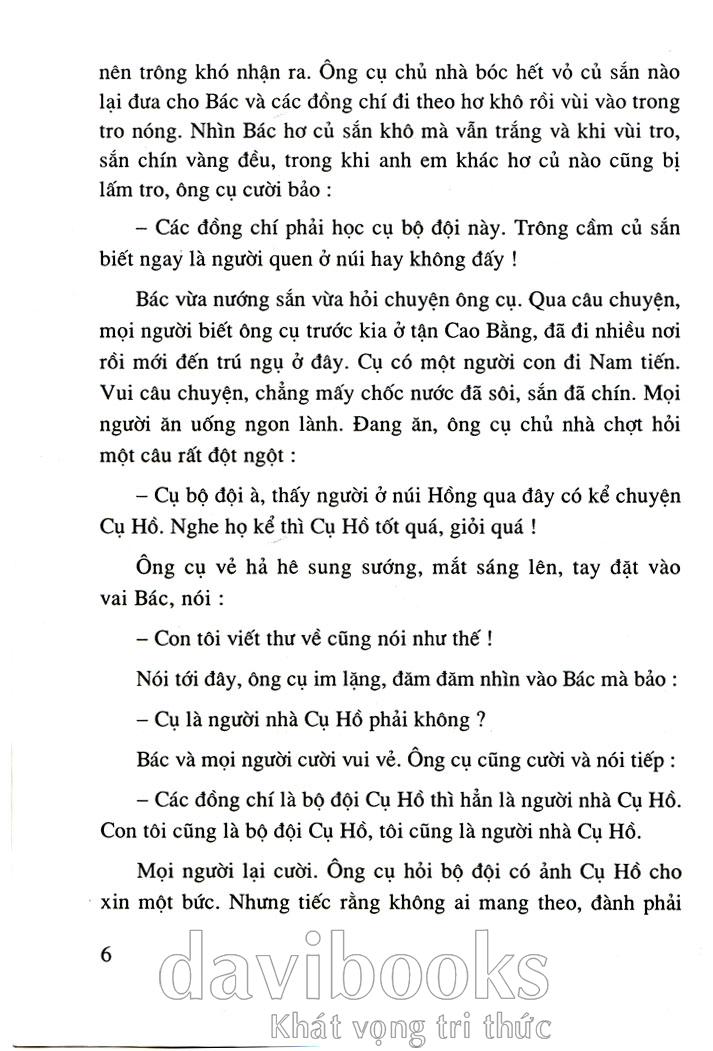 nên trông khó nhận ra. Ông cụ chủ nhà bóc hết vỏ củ sắn nào lại đưa cho Bác và các đồng chí đi theo hơ khô rồi vùi vào trong tro nóng. Nhìn Bác hơ củ sắn khô mà vẫn trắng và khi vùi tro, sắn chín vàng đều, trong khi anh em khác hơ củ nào cũng bị lấm tro, ông cụ cười bảo :

– Các đồng chí phải học cụ bộ đội này. Trông cầm củ sắn biết ngay là người quen ở núi hay không đấy !

Bác vừa nướng sắn vừa hỏi chuyện ông cụ. Qua câu chuyện, mọi người biết ông cụ trước kia ở tận Cao Bằng, đã đi nhiều nơi rồi mới đến trú ngụ ở đây. Cụ có một người con đi Nam tiến. Vui câu chuyện, chẳng mấy chốc nước đã sôi, sắn đã chín. Mọi người ăn uống ngon lành. Đang ăn, ông cụ chủ nhà chợt hỏi một câu rất đột ngột :

– Cụ bộ đội à, thấy người ở núi Hồng qua đây có kể chuyện Cụ Hồ. Nghe họ kể thì Cụ Hồ tốt quá, giỏi quá !

Ông cụ vẻ hả hê sung sướng, mắt sáng lên, tay đặt vào vai Bác, nói :

– Con tôi viết thư về cũng nói như thế !

Nói tới đây, ông cụ im lặng, đăm đăm nhìn vào Bác mà bảo :

– Cụ là người nhà Cụ Hồ phải không ?

Bác và mọi người cười vui vẻ. Ông cụ cũng cười và nói tiếp :

– Các đồng chí là bộ đội Cụ Hồ thì hẳn là người nhà Cụ Hồ. Con tôi cũng là bộ đội Cụ Hồ, tôi cũng là người nhà Cụ Hồ.

Mọi người lại cười. Ông cụ hỏi bộ đội có ảnh Cụ Hồ cho xin một bức. Nhưng tiếc rằng không ai mang theo, đành phải

6

davibooks
Khát vọng tri thức